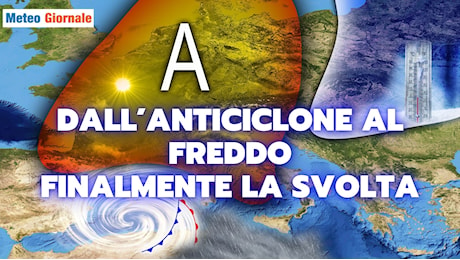 Meteo Giornale

A

DALL'ANTICICLONE AL FREDDO
FINALMENTE LA SVOLTA